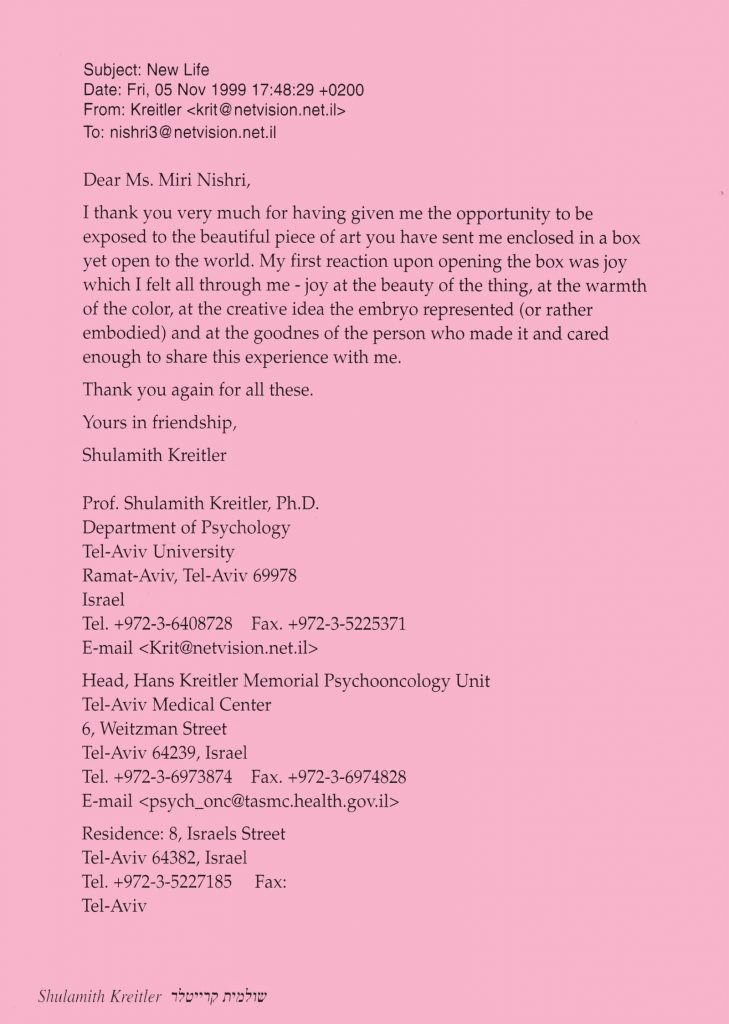 Subject: New Life
Date: Fri, 05 Nov 1999 17:48:29 +0200
From: Kreitler <krit@netvision.net.il>
To: nishri3@netvision.net.il

Dear Ms. Miri Nishri,

I thank you very much for having given me the opportunity to be exposed to the beautiful piece of art you have sent me enclosed in a box yet open to the world. My first reaction upon opening the box was joy which I felt all through me - joy at the beauty of the thing, at the warmth of the color, at the creative idea the embryo represented (or rather embodied) and at the goodnes of the person who made it and cared enough to share this experience with me.

Thank you again for all these.

Yours in friendship,

Shulamith Kreitler

Prof. Shulamith Kreitler, Ph.D.
Department of Psychology
Tel-Aviv University
Ramat-Aviv, Tel-Aviv 69978
Israel
Tel. +972-3-6408728 Fax. +972-3-5225371
E-mail <Krit@netvision.net.il>

Head, Hans Kreitler Memorial Psychooncology Unit
Tel-Aviv Medical Center
6, Weitzman Street
Tel-Aviv 64239, Israel
Tel. +972-3-6973874 Fax. +972-3-6974828
E-mail <psych_onc@tasmc.health.gov.il>

Residence: 8, Israels Street
Tel-Aviv 64382, Israel
Tel. +972-3-5227185 Fax:
Tel-Aviv

Shulamith Kreitler שולמית קרייטלר